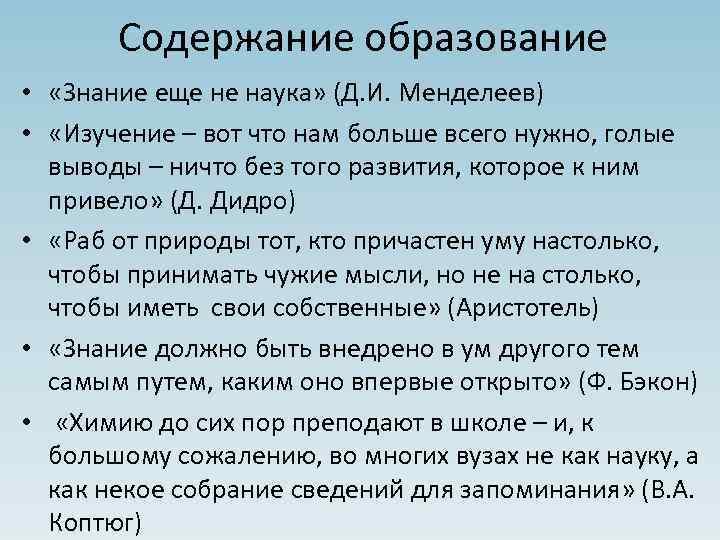 Содержание образование

• «Знание еще не наука» (Д.И. Менделеев)
• «Изучение – вот что нам больше всего нужно, голые выводы – ничто без того развития, которое к ним привело» (Д. Дидро)
• «Раб от природы тот, кто причастен уму настолько, чтобы принимать чужие мысли, но не на столько, чтобы иметь свои собственные» (Аристотель)
• «Знание должно быть внедрено в ум другого тем самым путем, каким оно впервые открыто» (Ф. Бэкон)
• «Химию до сих пор преподают в школе – и, к большому сожалению, во многих вузах не как науку, а как некое собрание сведений для запоминания» (В.А. Коптюг)